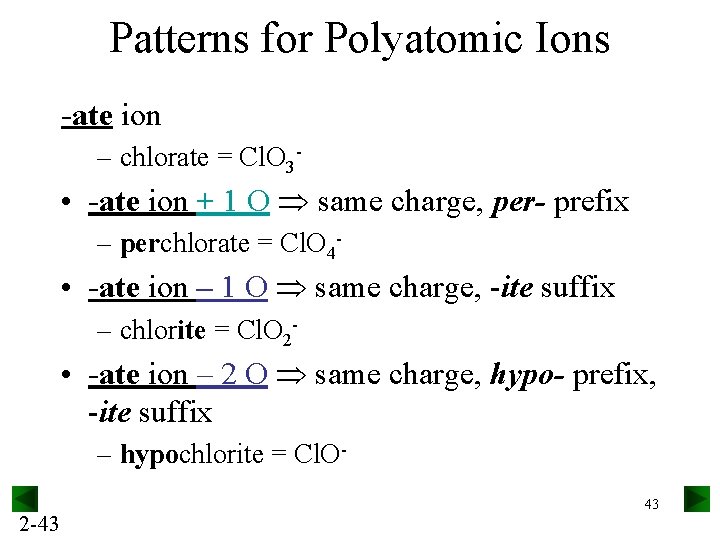 Patterns for Polyatomic Ions

-ate ion

– chlorate = $ClO_3^-$

• -ate ion + 1 O ⇒ same charge, per- prefix

– perchlorate = $ClO_4^-$

• -ate ion – 1 O ⇒ same charge, -ite suffix

– chlorite = $ClO_2^-$

• -ate ion – 2 O ⇒ same charge, hypo- prefix, -ite suffix

– hypochlorite = $ClO^-$

43

2-43